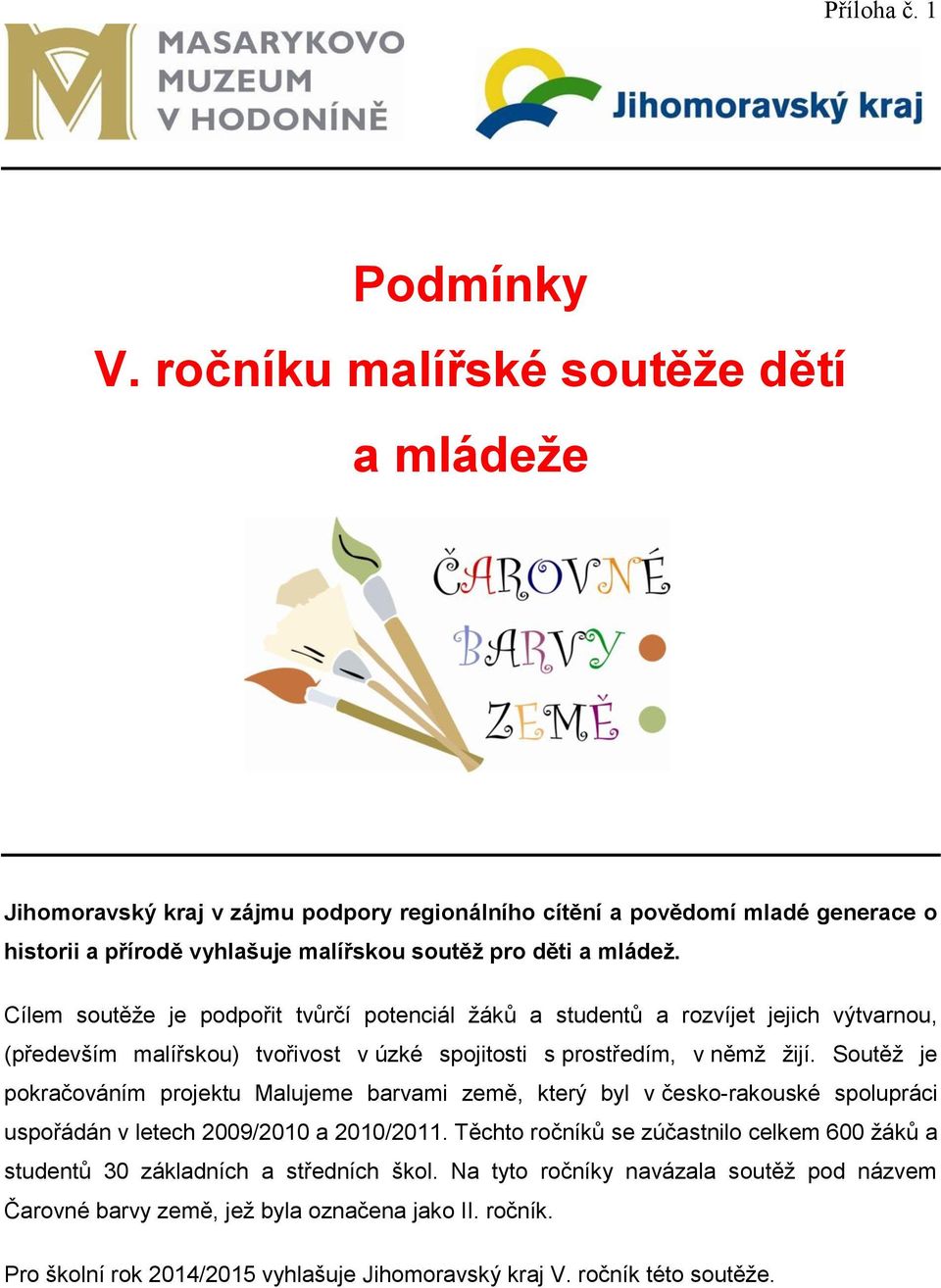 Příloha č. 1

MASARYKOVO MUZEUM V HODONÍNĚ

Jihomoravský kraj

Podmínky

V. ročníku malířské soutěže dětí

a mládeže

ČAROVNÉ BARVY ZEMĚ

Jihomoravský kraj v zájmu podpory regionálního cítění a povědomí mladé generace o historii a přírodě vyhlašuje malířskou soutěž pro děti a mládež.

Cílem soutěže je podpořit tvůrčí potenciál žáků a studentů a rozvíjet jejich výtvarnou, (především malířskou) tvořivost v úzké spojitosti s prostředím, v němž žijí. Soutěž je pokračováním projektu Malujeme barvami země, který byl v česko-rakouské spolupráci uspořádán v letech 2009/2010 a 2010/2011. Těchto ročníků se zúčastnilo celkem 600 žáků a studentů 30 základních a středních škol. Na tyto ročníky navázala soutěž pod názvem Čarovné barvy země, jež byla označena jako II. ročník.

Pro školní rok 2014/2015 vyhlašuje Jihomoravský kraj V. ročník této soutěže.